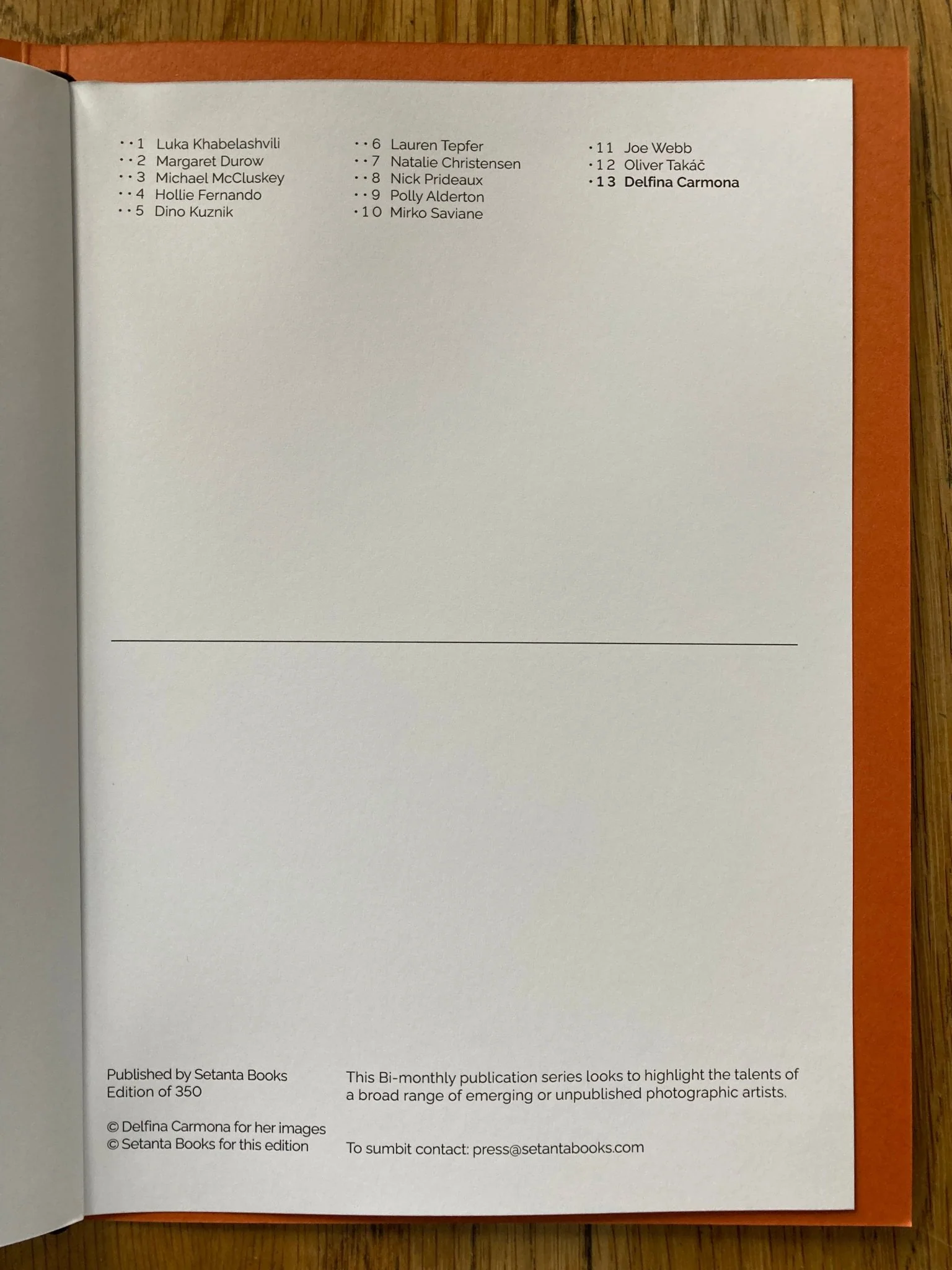 • • 1 Luka Khabelashvili
• • 2 Margaret Durow
• • 3 Michael McCluskey
• • 4 Hollie Fernando
• • 5 Dino Kuznik

• • 6 Lauren Tepfer
• • 7 Natalie Christensen
• • 8 Nick Prideaux
• • 9 Polly Alderton
• 10 Mirko Saviane

• 11 Joe Webb
• 12 Oliver Takáč
• 13 Delfina Carmona

Published by Setanta Books
Edition of 350

© Delfina Carmona for her images
© Setanta Books for this edition

This Bi-monthly publication series looks to highlight the talents of a broad range of emerging or unpublished photographic artists.

To sumbit contact: press@setantabooks.com